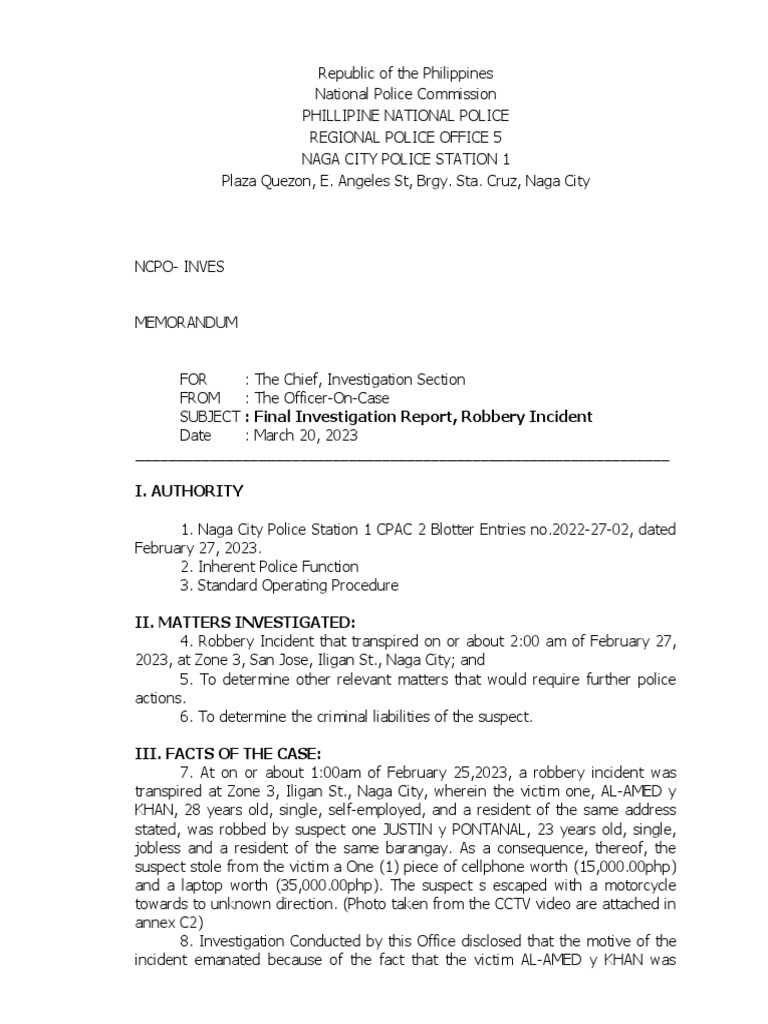 Republic of the Philippines
National Police Commission
PHILLIPINE NATIONAL POLICE
REGIONAL POLICE OFFICE 5
NAGA CITY POLICE STATION 1
Plaza Quezon, E. Angeles St, Brgy. Sta. Cruz, Naga City

NCPO- INVES

MEMORANDUM

FOR : The Chief, Investigation Section
FROM : The Officer-On-Case
SUBJECT : Final Investigation Report, Robbery Incident
Date : March 20, 2023

I. AUTHORITY

1. Naga City Police Station 1 CPAC 2 Blotter Entries no.2022-27-02, dated February 27, 2023.
2. Inherent Police Function
3. Standard Operating Procedure

II. MATTERS INVESTIGATED:
4. Robbery Incident that transpired on or about 2:00 am of February 27, 2023, at Zone 3, San Jose, Iligan St., Naga City; and
5. To determine other relevant matters that would require further police actions.
6. To determine the criminal liabilities of the suspect.

III. FACTS OF THE CASE:
7. At on or about 1:00am of February 25,2023, a robbery incident was transpired at Zone 3, Iligan St., Naga City, wherein the victim one, AL-AMED y KHAN, 28 years old, single, self-employed, and a resident of the same address stated, was robbed by suspect one JUSTIN y PONTANAL, 23 years old, single, jobless and a resident of the same barangay. As a consequence, thereof, the suspect stole from the victim a One (1) piece of cellphone worth (15,000.00php) and a laptop worth (35,000.00php). The suspect s escaped with a motorcycle towards to unknown direction. (Photo taken from the CCTV video are attached in annex C2)
8. Investigation Conducted by this Office disclosed that the motive of the incident emanated because of the fact that the victim AL-AMED y KHAN was